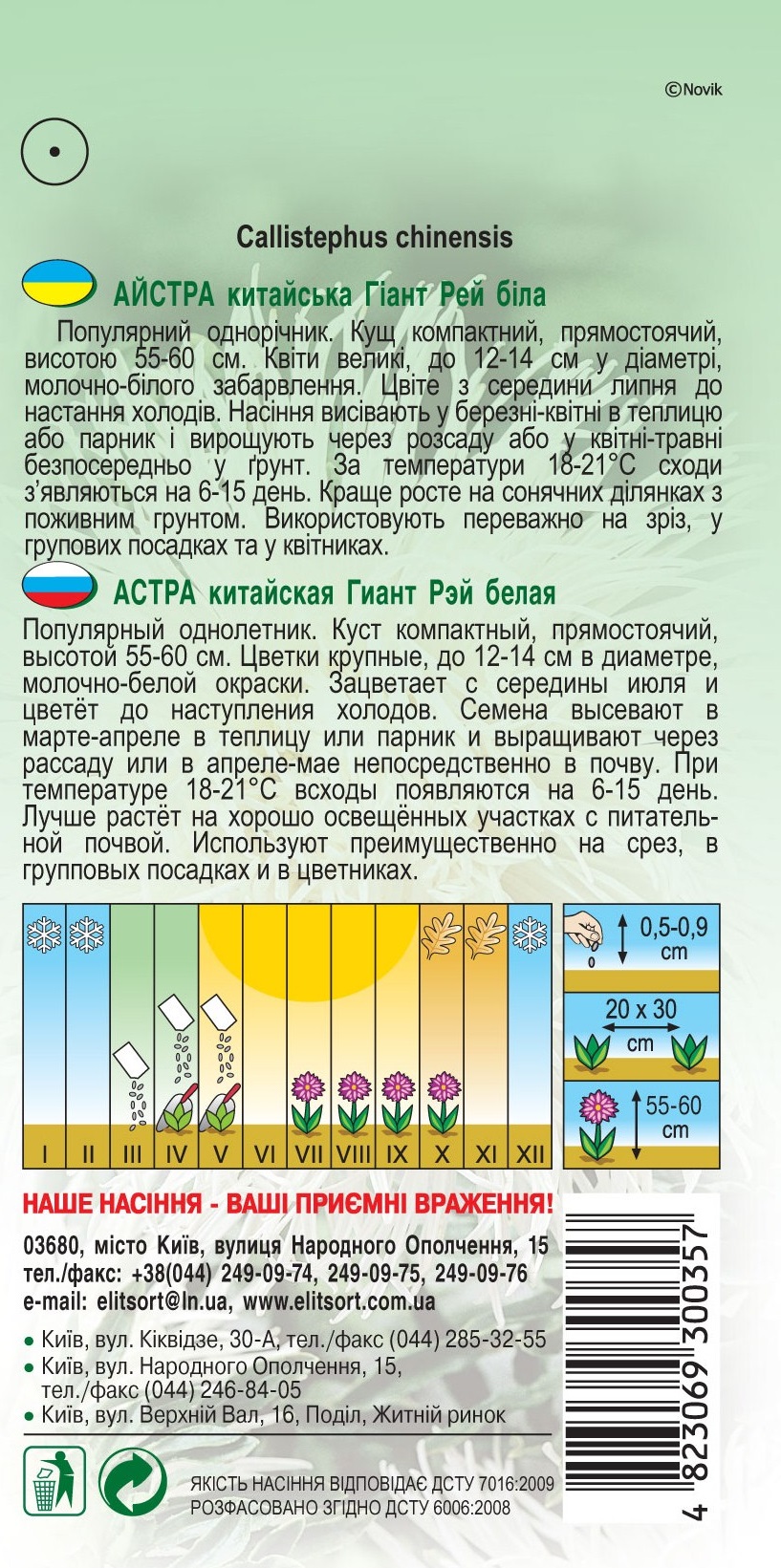 ©Novik

Callistephus chinensis

АЙСТРА китайська Гіант Рей біла

Популярний однорічник. Кущ компактний, прямостоячий, висотою 55-60 см. Квіти великі, до 12-14 см у діаметрі, молочно-білого забарвлення. Цвіте з середини липня до настання холодів. Насіння висівають у березні-квітні в теплицю або парник і вирощують через розсаду або у квітні-травні безпосередньо у ґрунт. За температури 18-21°С сходи з'являються на 6-15 день. Краще росте на сонячних ділянках з поживним грунтом. Використовують переважно на зріз, у групових посадках та у квітниках.

АСТРА китайская Гиант Рэй белая

Популярный однолетник. Куст компактный, прямостоячий, высотой 55-60 см. Цветки крупные, до 12-14 см в диаметре, молочно-белой окраски. Зацветает с середины июля и цветёт до наступления холодов. Семена высевают в марте-апреле в теплицу или парник и выращивают через рассаду или в апреле-мае непосредственно в почву. При температуре 18-21°С всходы появляются на 6-15 день. Лучше растёт на хорошо освещённых участках с питательной почвой. Используют преимущественно на срез, в групповых посадках и в цветниках.

I II III IV V VI VII VIII IX X XI XII

0,5-0,9 cm

20 x 30 cm

55-60 cm

НАШЕ НАСІННЯ - ВАШІ ПРИЄМНІ ВРАЖЕННЯ!

03680, місто Київ, вулиця Народного Ополчення, 15
тел./факс: +38(044) 249-09-74, 249-09-75, 249-09-76
e-mail: elitsort@ln.ua, www.elitsort.com.ua

• Київ, вул. Кіквідзе, 30-А, тел./факс (044) 285-32-55
• Київ, вул. Народного Ополчення, 15, тел./факс (044) 246-84-05
• Київ, вул. Верхній Вал, 16, Поділ, Житній ринок

ЯКІСТЬ НАСІННЯ ВІДПОВІДАЄ ДСТУ 7016:2009
РОЗФАСОВАНО ЗГІДНО ДСТУ 6006:2008

4 823069 300357